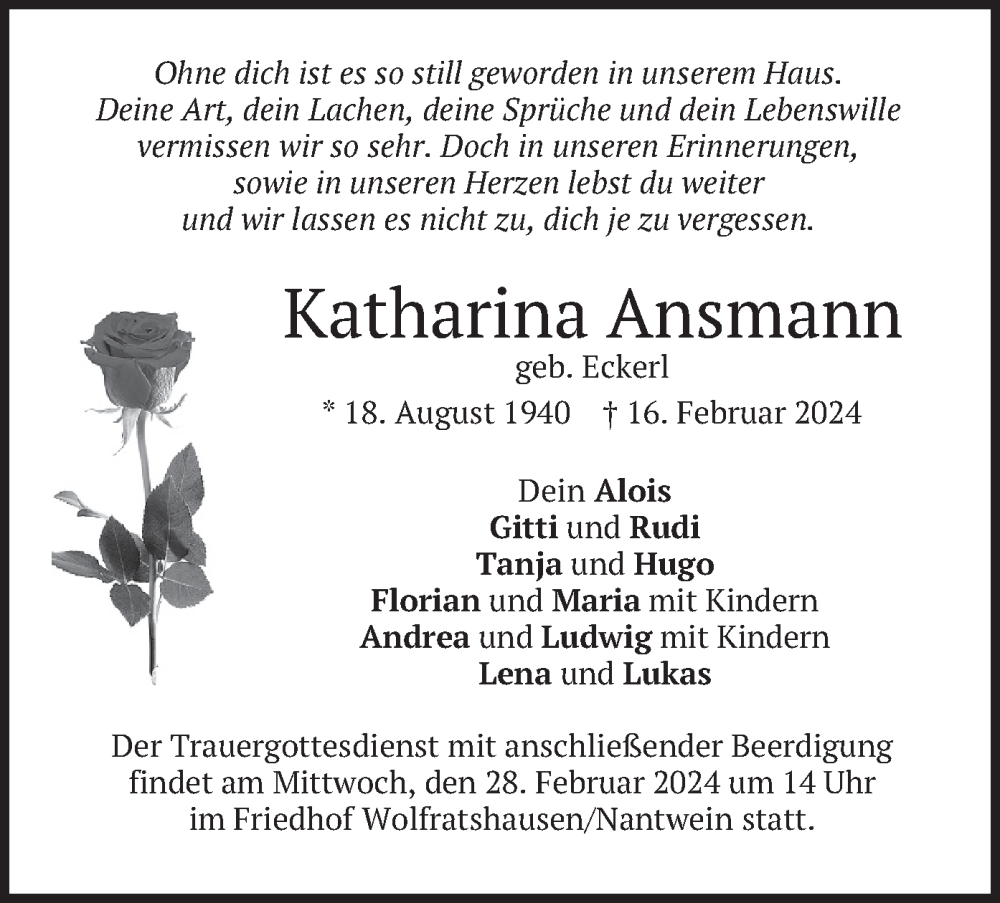 Ohne dich ist es so still geworden in unserem Haus. Deine Art, dein Lachen, deine Sprüche und dein Lebenswille vermissen wir so sehr. Doch in unseren Erinnerungen, sowie in unseren Herzen lebst du weiter und wir lassen es nicht zu, dich je zu vergessen.

Katharina Ansmann
geb. Eckerl
* 18. August 1940 † 16. Februar 2024

Dein Alois
Gitti und Rudi
Tanja und Hugo
Florian und Maria mit Kindern
Andrea und Ludwig mit Kindern
Lena und Lukas

Der Trauergottesdienst mit anschließender Beerdigung findet am Mittwoch, den 28. Februar 2024 um 14 Uhr im Friedhof Wolfratshausen/Nantwein statt.